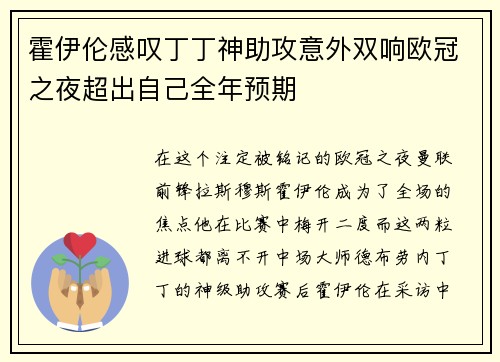 霍伊伦感叹丁丁神助攻意外双响欧冠之夜超出自己全年预期

在这个注定被铭记的欧冠之夜曼联前锋拉斯穆斯霍伊伦成为了全场的焦点他在比赛中梅开二度而这两粒进球都离不开中场大师德布劳内丁丁的神级助攻赛后霍伊伦在采访中